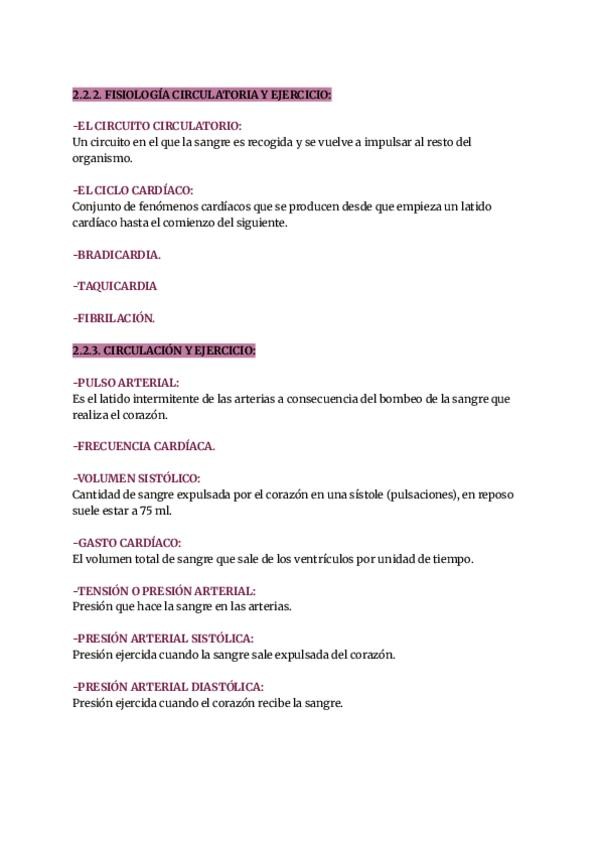 2.2.2. FISIOLOGÍA CIRCULATORIA Y EJERCICIO:

-EL CIRCUITO CIRCULATORIO:
Un circuito en el que la sangre es recogida y se vuelve a impulsar al resto del organismo.

-EL CICLO CARDÍACO:
Conjunto de fenómenos cardíacos que se producen desde que empieza un latido cardíaco hasta el comienzo del siguiente.

-BRADICARDIA.

-TAQUICARDIA

-FIBRILACIÓN.

2.2.3. CIRCULACIÓN Y EJERCICIO:

-PULSO ARTERIAL:
Es el latido intermitente de las arterias a consecuencia del bombeo de la sangre que realiza el corazón.

-FRECUENCIA CARDÍACA.

-VOLUMEN SISTÓLICO:
Cantidad de sangre expulsada por el corazón en una sístole (pulsaciones), en reposo suele estar a 75 ml.

-GASTO CARDÍACO:
El volumen total de sangre que sale de los ventrículos por unidad de tiempo.

-TENSIÓN O PRESIÓN ARTERIAL:
Presión que hace la sangre en las arterias.

-PRESIÓN ARTERIAL SISTÓLICA:
Presión ejercida cuando la sangre sale expulsada del corazón.

-PRESIÓN ARTERIAL DIASTÓLICA:
Presión ejercida cuando el corazón recibe la sangre.